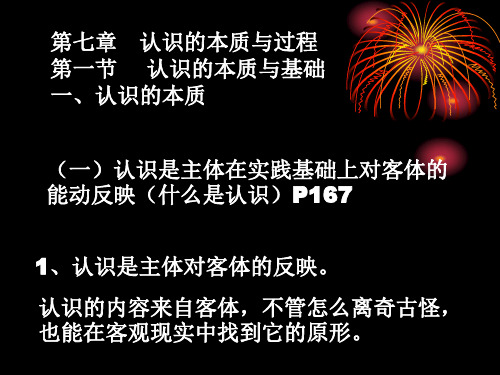 第七章　认识的本质与过程
第一节　认识的本质与基础
一、认识的本质

（一）认识是主体在实践基础上对客体的能动反映（什么是认识）P167

1、认识是主体对客体的反映。

认识的内容来自客体，不管怎么离奇古怪，也能在客观现实中找到它的原形。